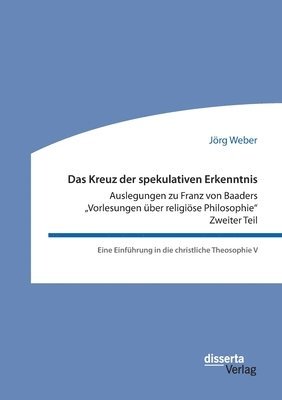 Jörg Weber

Das Kreuz der spekulativen Erkenntnis

Auslegungen zu Franz von Baaders „Vorlesungen über religiöse Philosophie“ Zweiter Teil

Eine Einführung in die christliche Theosophie V

disserta
Verlag